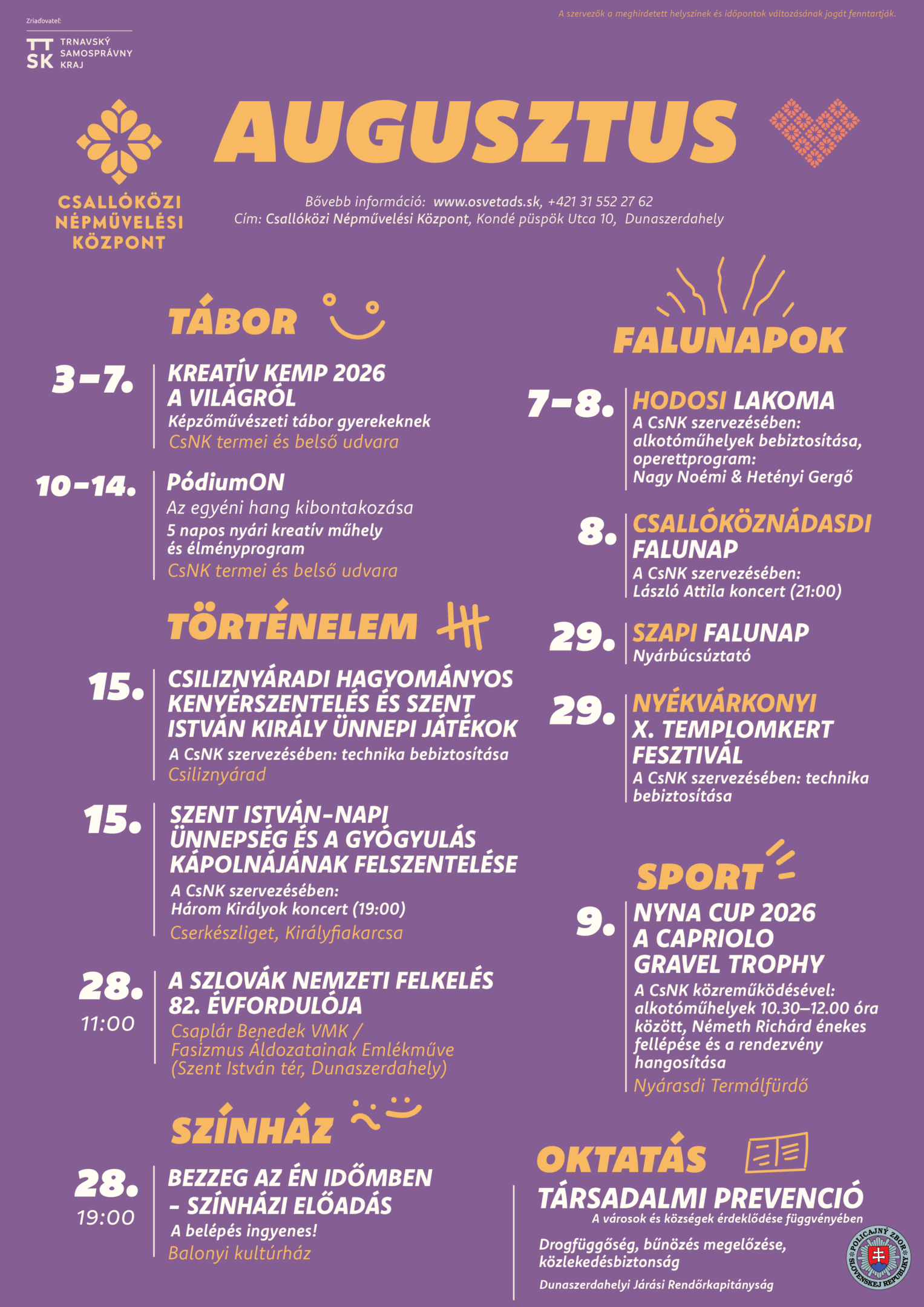 Zriaďovateľ:

TT SK TRNAVSKÝ SAMOSPRÁVNY KRAJ

A szervezők a meghirdetett helyszínek és időpontok változásának jogát fenntartják.

CSALLÓKÖZI NÉPMŰVELÉSI KÖZPONT

AUGUSZTUS

Bővebb információ: www.osvetads.sk, +421 31 552 27 62
Cím: Csallóközi Népművelési Központ, Kondé püspök Utca 10, Dunaszerdahely

TÁBOR

3–7. KREATÍV KEMP 2026 A VILÁGRÓL
Képzőművészeti tábor gyerekeknek
CsNK termei és belső udvara

10–14. PódiumON
Az egyéni hang kibontakozása
5 napos nyári kreatív műhely és élményprogram
CsNK termei és belső udvara

TÖRTÉNELEM

15. CSILIZNYÁRADI HAGYOMÁNYOS KENYÉRSZENTELÉS ÉS SZENT ISTVÁN KIRÁLY ÜNNEPI JÁTÉKOK
A CsNK szervezésében: technika bebiztosítása
Csiliznyárad

15. SZENT ISTVÁN-NAPI ÜNNEPSÉG ÉS A GYÓGYULÁS KÁPOLNÁJÁNAK FELSZENTELÉSE
A CsNK szervezésében:
Három Királyok koncert (19:00)
Cserkészliget, Királyfiakarcsa

28. 11:00 A SZLOVÁK NEMZETI FELKELÉS 82. ÉVFORDULÓJA
Csaplár Benedek VMK / Fasizmus Áldozatainak Emlékműve (Szent István tér, Dunaszerdahely)

SZÍNHÁZ

28. 19:00 BEZZEG AZ ÉN IDŐMBEN – SZÍNHÁZI ELŐADÁS
A belépés ingyenes!
Balonyi kultúrház

FALUNAPOK

7–8. HODOSI LAKOMA
A CsNK szervezésében: alkotóműhelyek bebiztosítása, operettprogram:
Nagy Noémi & Hetényi Gergő

8. CSALLÓKÖZNÁDASDI FALUNAP
A CsNK szervezésében:
László Attila koncert (21:00)

29. SZAPI FALUNAP
Nyárbúcsúztató

29. NYÉKVÁRKONYI X. TEMPLOMKERT FESZTIVÁL
A CsNK szervezésében: technika bebiztosítása

SPORT

9. NYNA CUP 2026 A CAPRIOLO GRAVEL TROPHY
A CsNK közreműködésével: alkotóműhelyek 10.30–12.00 óra között, Németh Richárd énekes fellépése és a rendezvény hangosítása
Nyárasdi Termálfürdő

OKTATÁS

TÁRSADALMI PREVENCIÓ
A városok és községek érdeklődése függvényében
Drogfüggőség, bűnözés megelőzése, közlekedésbiztonság
Dunaszerdahelyi Járási Rendőrkapitányság

POLICAJNÝ ZBOR SLOVENSKEJ REPUBLIKY